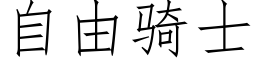 自由骑士